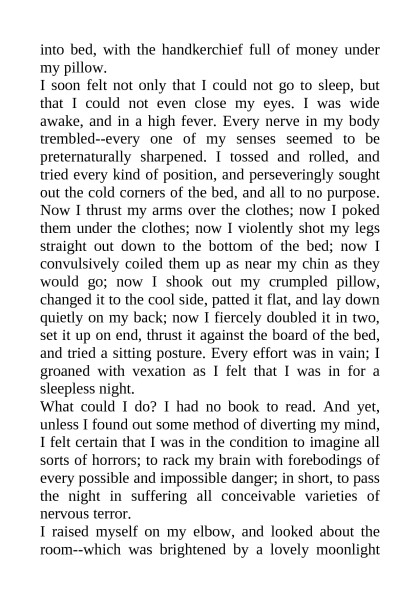 into bed, with the handkerchief full of money under my pillow.

I soon felt not only that I could not go to sleep, but that I could not even close my eyes. I was wide awake, and in a high fever. Every nerve in my body trembled--every one of my senses seemed to be preternaturally sharpened. I tossed and rolled, and tried every kind of position, and perseveringly sought out the cold corners of the bed, and all to no purpose. Now I thrust my arms over the clothes; now I poked them under the clothes; now I violently shot my legs straight out down to the bottom of the bed; now I convulsively coiled them up as near my chin as they would go; now I shook out my crumpled pillow, changed it to the cool side, patted it flat, and lay down quietly on my back; now I fiercely doubled it in two, set it up on end, thrust it against the board of the bed, and tried a sitting posture. Every effort was in vain; I groaned with vexation as I felt that I was in for a sleepless night.

What could I do? I had no book to read. And yet, unless I found out some method of diverting my mind, I felt certain that I was in the condition to imagine all sorts of horrors; to rack my brain with forebodings of every possible and impossible danger; in short, to pass the night in suffering all conceivable varieties of nervous terror.

I raised myself on my elbow, and looked about the room--which was brightened by a lovely moonlight